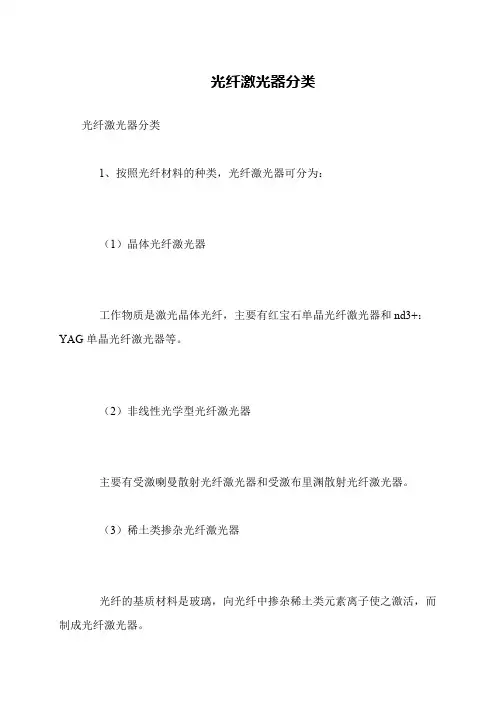 光纤激光器分类

光纤激光器分类

1、按照光纤材料的种类，光纤激光器可分为：

（1）晶体光纤激光器

工作物质是激光晶体光纤，主要有红宝石单晶光纤激光器和 nd3+：YAG 单晶光纤激光器等。

（2）非线性光学型光纤激光器

主要有受激喇曼散射光纤激光器和受激布里渊散射光纤激光器。

（3）稀土类掺杂光纤激光器

光纤的基质材料是玻璃，向光纤中掺杂稀土类元素离子使之激活，而制成光纤激光器。